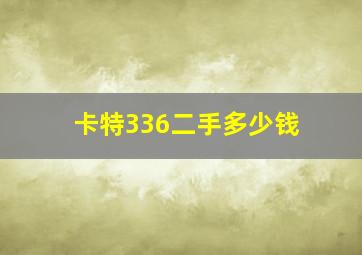 卡特336二手多少钱